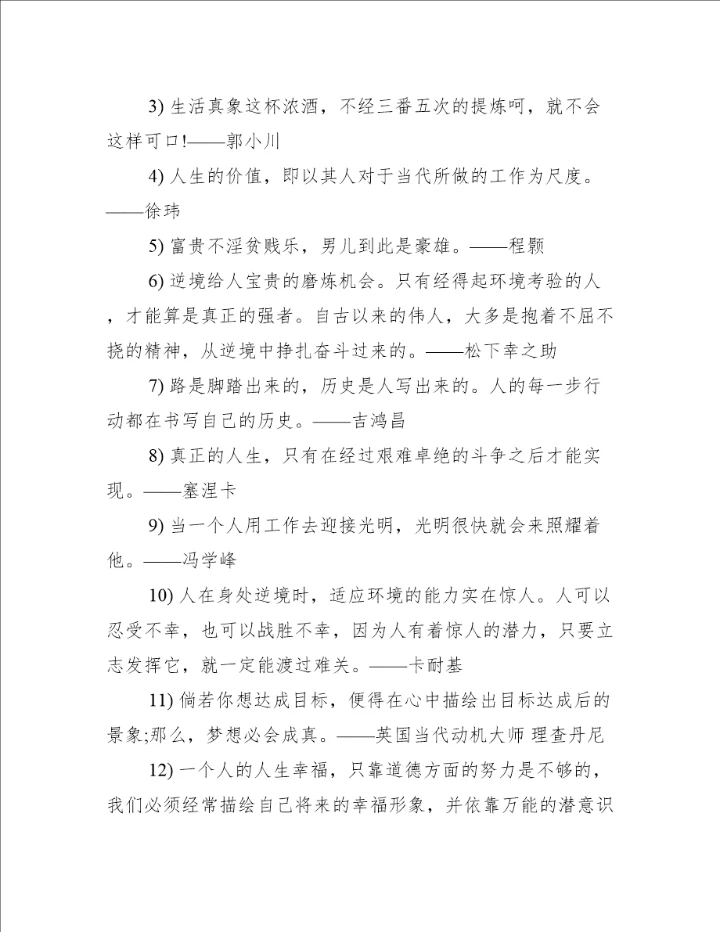 3) 生活真象这杯浓酒，不经三番五次的提炼呵，就不会这样可口!——郭小川

4) 人生的价值，即以其人对于当代所做的工作为尺度。——徐玮

5) 富贵不淫贫贱乐，男儿到此是豪雄。——程颢

6) 逆境给人宝贵的磨炼机会。只有经得起环境考验的人，才能算是真正的强者。自古以来的伟人，大多是抱着不屈不挠的精神，从逆境中挣扎奋斗过来的。——松下幸之助

7) 路是脚踏出来的，历史是人写出来的。人的每一步行动都在书写自己的历史。——吉鸿昌

8) 真正的人生，只有在经过艰难卓绝的斗争之后才能实现。——塞涅卡

9) 当一个人用工作去迎接光明，光明很快就会来照耀着他。——冯学峰

10) 人在身处逆境时，适应环境的能力实在惊人。人可以忍受不幸，也可以战胜不幸，因为人有着惊人的潜力，只要立志发挥它，就一定能渡过难关。——卡耐基

11) 倘若你想达成目标，便得在心中描绘出目标达成后的景象;那么，梦想必会成真。——英国当代动机大师 理查丹尼

12) 一个人的人生幸福，只靠道德方面的努力是不够的，我们必须经常描绘自己将来的幸福形象，并依靠万能的潜意识